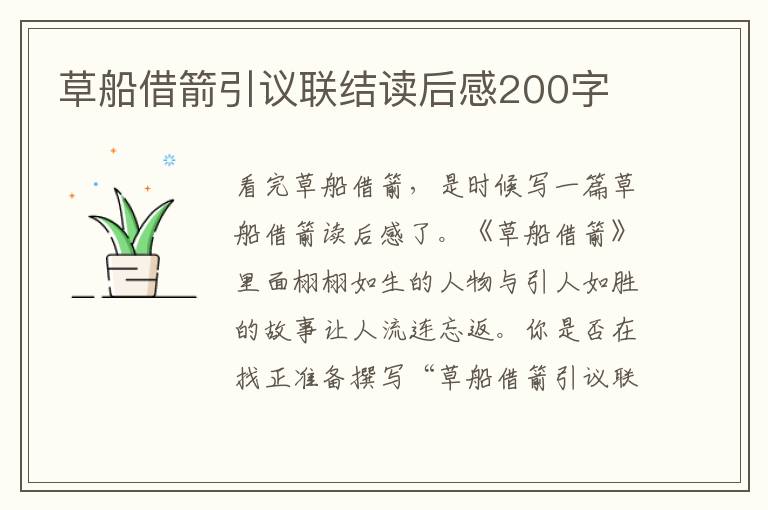 草船借箭引议联结读后感200字

看完草船借箭，是时候写一篇草船借箭读后感了。《草船借箭》里面栩栩如生的人物与引人如胜的故事让人流连忘返。你是否在找正准备撰写“草船借箭引议联